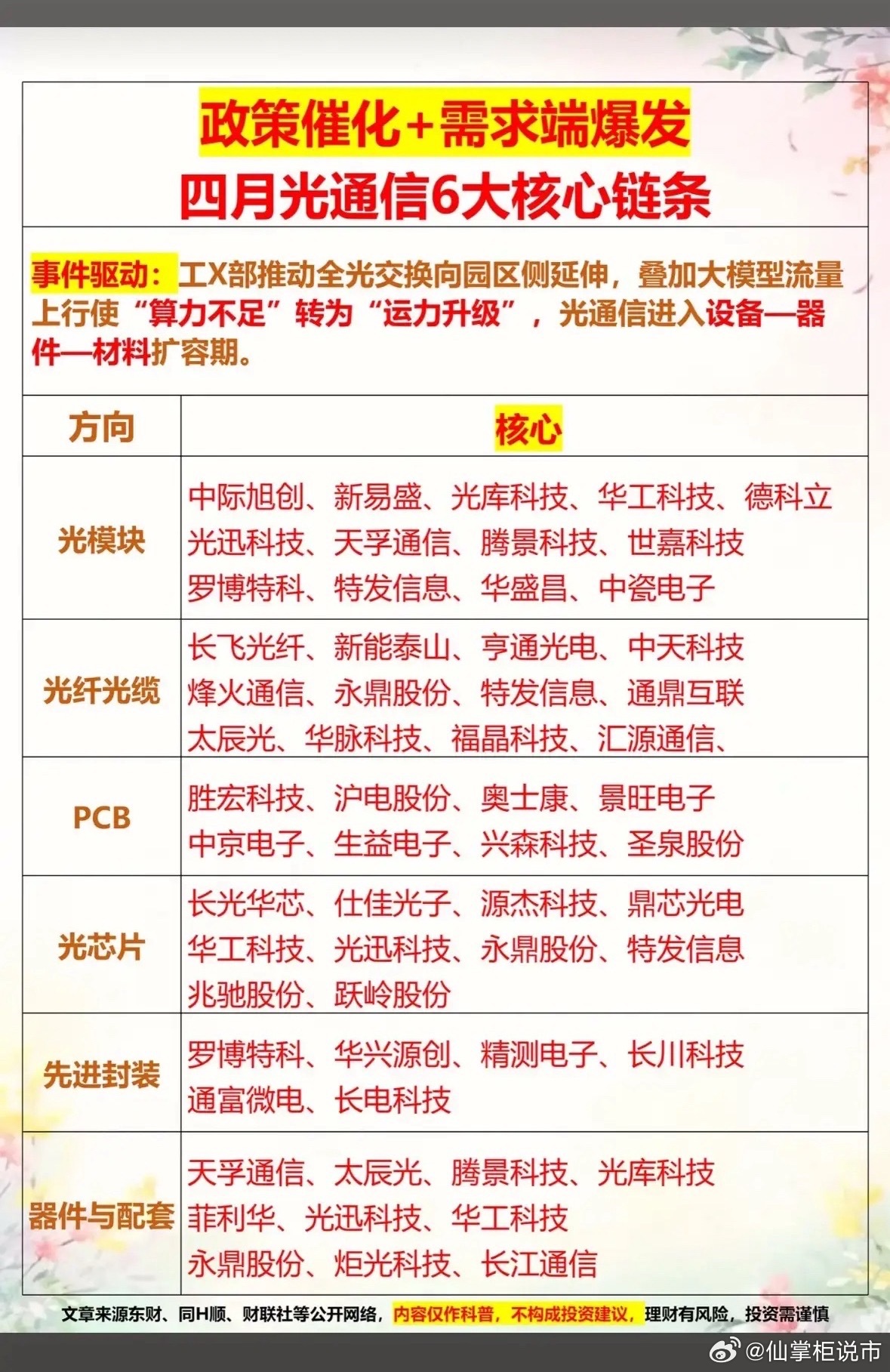 政策催化+需求端爆发
四月光通信6大核心链条

事件驱动：工X部推动全光交换向园区侧延伸，叠加大模型流量上行使“算力不足”转为“运力升级”，光通信进入设备—器件—材料扩容期。

| 方向 | 核心 |
|---|---|
| 光模块 | 中际旭创、新易盛、光库科技、华工科技、德科立 光迅科技、天孚通信、腾景科技、世嘉科技 罗博特科、特发信息、华盛昌、中瓷电子 |
| 光纤光缆 | 长飞光纤、新能泰山、亨通光电、中天科技 烽火通信、永鼎股份、特发信息、通鼎互联 太辰光、华脉科技、福晶科技、汇源通信、 |
| PCB | 胜宏科技、沪电股份、奥士康、景旺电子 中京电子、生益电子、兴森科技、圣泉股份 |
| 光芯片 | 长光华芯、仕佳光子、源杰科技、鼎芯光电 华工科技、光迅科技、永鼎股份、特发信息 兆驰股份、跃岭股份 |
| 先进封装 | 罗博特科、华兴源创、精测电子、长川科技 通富微电、长电科技 |
| 器件与配套 | 天孚通信、太辰光、腾景科技、光库科技 菲利华、光迅科技、华工科技 永鼎股份、炬光科技、长江通信 |

文章来源东财、同H顺、财联社等公开网络，内容仅作科普，不构成投资建议，理财有风险，投资需谨慎

@仙掌柜说市